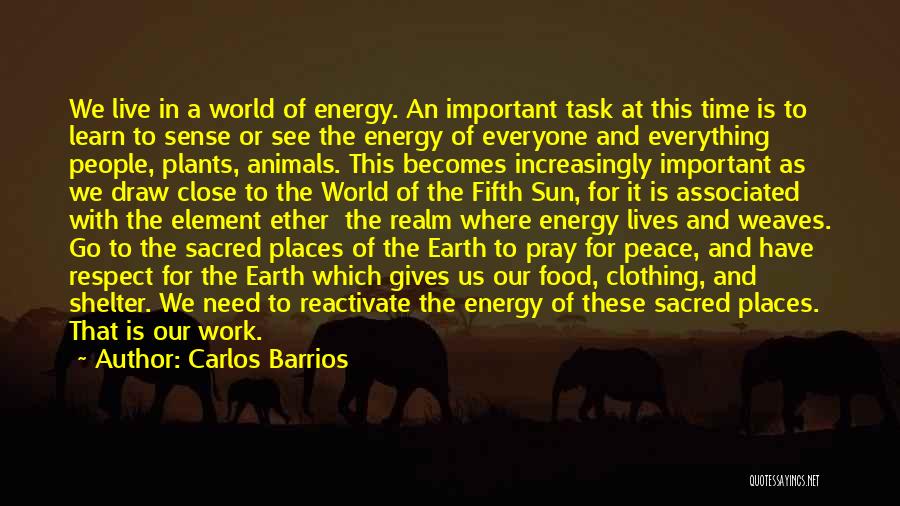 We live in a world of energy. An important task at this time is to learn to sense or see the energy of everyone and everything people, plants, animals. This becomes increasingly important as we draw close to the World of the Fifth Sun, for it is associated with the element ether the realm where energy lives and weaves. Go to the sacred places of the Earth to pray for peace, and have respect for the Earth which gives us our food, clothing, and shelter. We need to reactivate the energy of these sacred places. That is our work.

~ Author: Carlos Barrios

QUOTESSAYINGS.NET